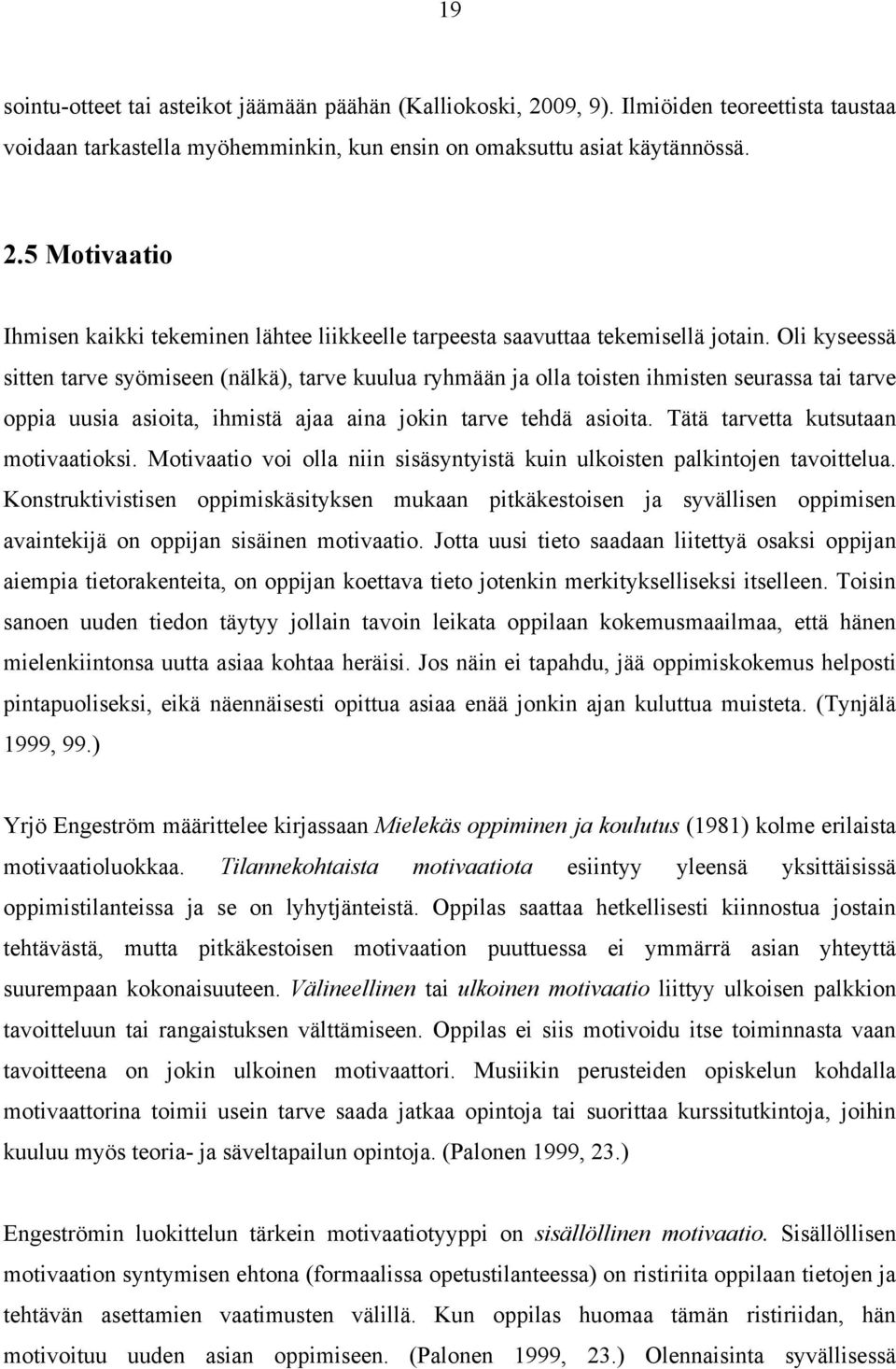 19

sointu-otteet tai asteikot jäämään päähän (Kalliokoski, 2009, 9). Ilmiöiden teoreettista taustaa voidaan tarkastella myöhemminkin, kun ensin on omaksuttu asiat käytännössä.

2.5 Motivaatio

Ihmisen kaikki tekeminen lähtee liikkeelle tarpeesta saavuttaa tekemisellä jotain. Oli kyseessä sitten tarve syömiseen (nälkä), tarve kuulua ryhmään ja olla toisten ihmisten seurassa tai tarve oppia uusia asioita, ihmistä ajaa aina jokin tarve tehdä asioita. Tätä tarvetta kutsutaan motivaatioksi. Motivaatio voi olla niin sisäsyntyistä kuin ulkoisten palkintojen tavoittelua. Konstruktivistisen oppimiskäsityksen mukaan pitkäkestoisen ja syvällisen oppimisen avaintekijä on oppijan sisäinen motivaatio. Jotta uusi tieto saadaan liitettyä osaksi oppijan aiempia tietorakenteita, on oppijan koettava tieto jotenkin merkitykselliseksi itselleen. Toisin sanoen uuden tiedon täytyy jollain tavoin leikata oppilaan kokemusmaailmaa, että hänen mielenkiintonsa uutta asiaa kohtaa heräisi. Jos näin ei tapahdu, jää oppimiskokemus helposti pintapuoliseksi, eikä näennäisesti opittua asiaa enää jonkin ajan kuluttua muisteta. (Tynjälä 1999, 99.)

Yrjö Engeström määrittelee kirjassaan Mielekäs oppiminen ja koulutus (1981) kolme erilaista motivaatioluokkaa. Tilannekohtaista motivaatiota esiintyy yleensä yksittäisissä oppimistilanteissa ja se on lyhytjänteistä. Oppilas saattaa hetkellisesti kiinnostua jostain tehtävästä, mutta pitkäkestoisen motivaation puuttuessa ei ymmärrä asian yhteyttä suurempaan kokonaisuuteen. Välineellinen tai ulkoinen motivaatio liittyy ulkoisen palkkion tavoitteluun tai rangaistuksen välttämiseen. Oppilas ei siis motivoidu itse toiminnasta vaan tavoitteena on jokin ulkoinen motivaattori. Musiikin perusteiden opiskelun kohdalla motivaattorina toimii usein tarve saada jatkaa opintoja tai suorittaa kurssitutkintoja, joihin kuuluu myös teoria- ja säveltapailun opintoja. (Palonen 1999, 23.)

Engeströmin luokittelun tärkein motivaatiotyyppi on sisällöllinen motivaatio. Sisällöllisen motivaation syntymisen ehtona (formaalissa opetustilanteessa) on ristiriita oppilaan tietojen ja tehtävän asettamien vaatimusten välillä. Kun oppilas huomaa tämän ristiriidan, hän motivoituu uuden asian oppimiseen. (Palonen 1999, 23.) Olennaisinta syvällisessä